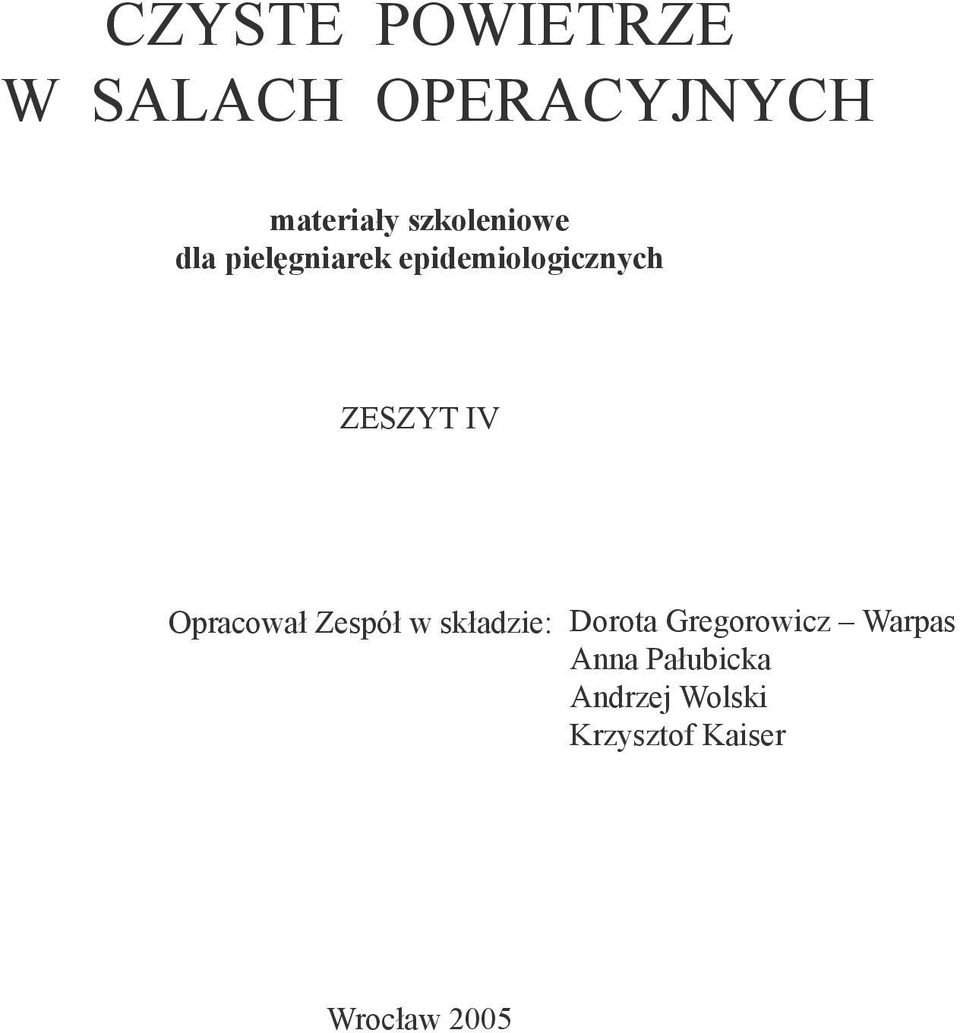 CZYSTE POWIETRZE
W SALACH OPERACYJNYCH

materiały szkoleniowe
dla pielęgniarek epidemiologicznych

ZESZYT IV

Opracował Zespół w składzie: Dorota Gregorowicz – Warpas
Anna Pałubicka
Andrzej Wolski
Krzysztof Kaiser

Wrocław 2005